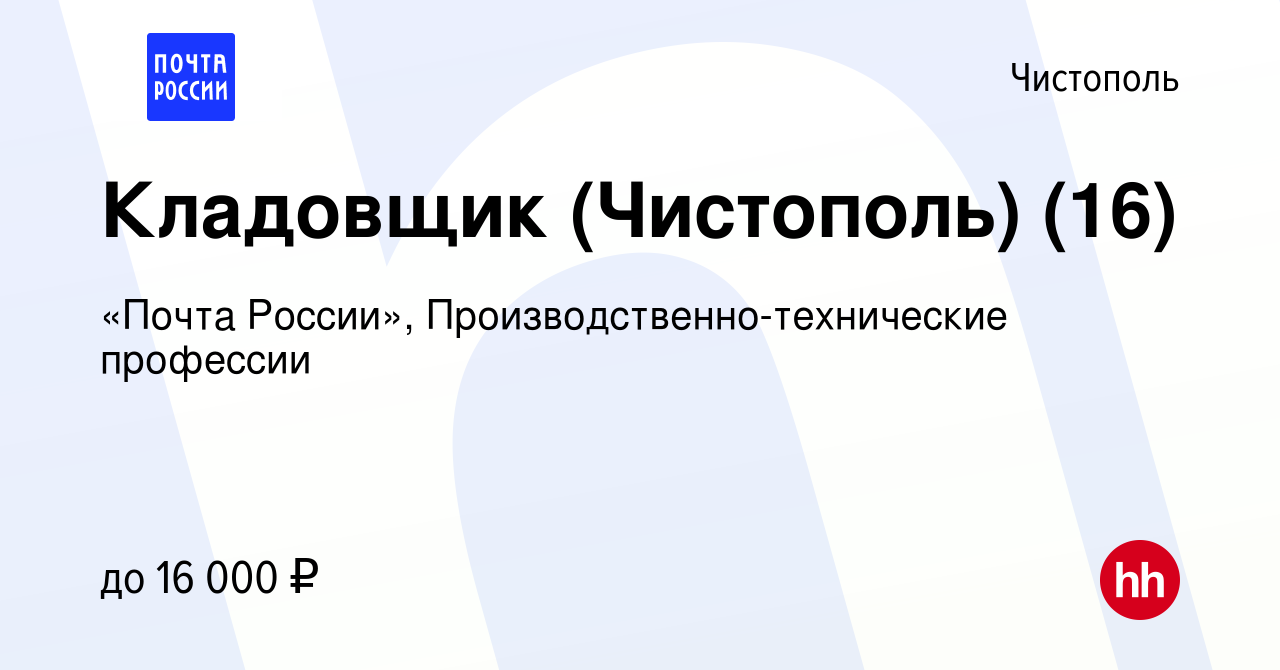 ПОЧТА РОССИИ

Чистополь

Кладовщик (Чистополь) (16)

«Почта России», Производственно-технические профессии

до 16 000 ₽

hh